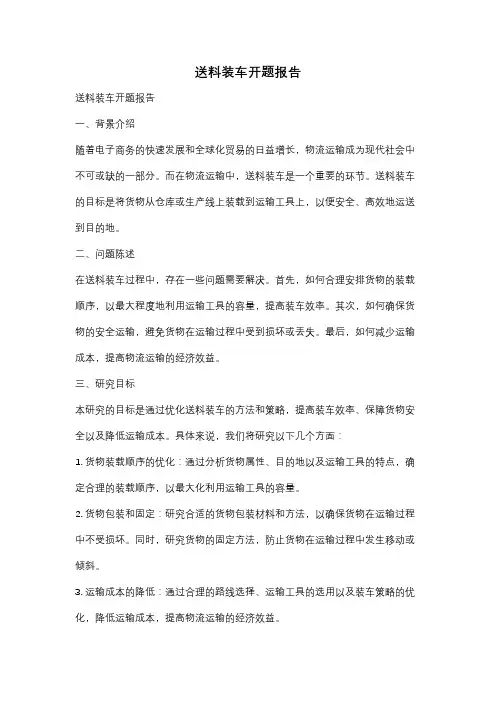 送料装车开题报告

送料装车开题报告

一、背景介绍

随着电子商务的快速发展和全球化贸易的日益增长，物流运输成为现代社会中不可或缺的一部分。而在物流运输中，送料装车是一个重要的环节。送料装车的目标是将货物从仓库或生产线上装载到运输工具上，以便安全、高效地运送到目的地。

二、问题陈述

在送料装车过程中，存在一些问题需要解决。首先，如何合理安排货物的装载顺序，以最大程度地利用运输工具的容量，提高装车效率。其次，如何确保货物的安全运输，避免货物在运输过程中受到损坏或丢失。最后，如何减少运输成本，提高物流运输的经济效益。

三、研究目标

本研究的目标是通过优化送料装车的方法和策略，提高装车效率、保障货物安全以及降低运输成本。具体来说，我们将研究以下几个方面：

1. 货物装载顺序的优化：通过分析货物属性、目的地以及运输工具的特点，确定合理的装载顺序，以最大化利用运输工具的容量。

2. 货物包装和固定：研究合适的货物包装材料和方法，以确保货物在运输过程中不受损坏。同时，研究货物的固定方法，防止货物在运输过程中发生移动或倾斜。

3. 运输成本的降低：通过合理的路线选择、运输工具的选用以及装车策略的优化，降低运输成本，提高物流运输的经济效益。